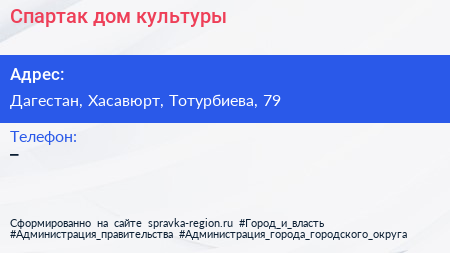 Спартак дом культуры

Адрес:

Дагестан, Хасавюрт, Тотурбиева, 79

Телефон:

–

Сформированно на сайте spravka-region.ru #Город_и_власть #Администрация_правительства #Администрация_города_городского_округа